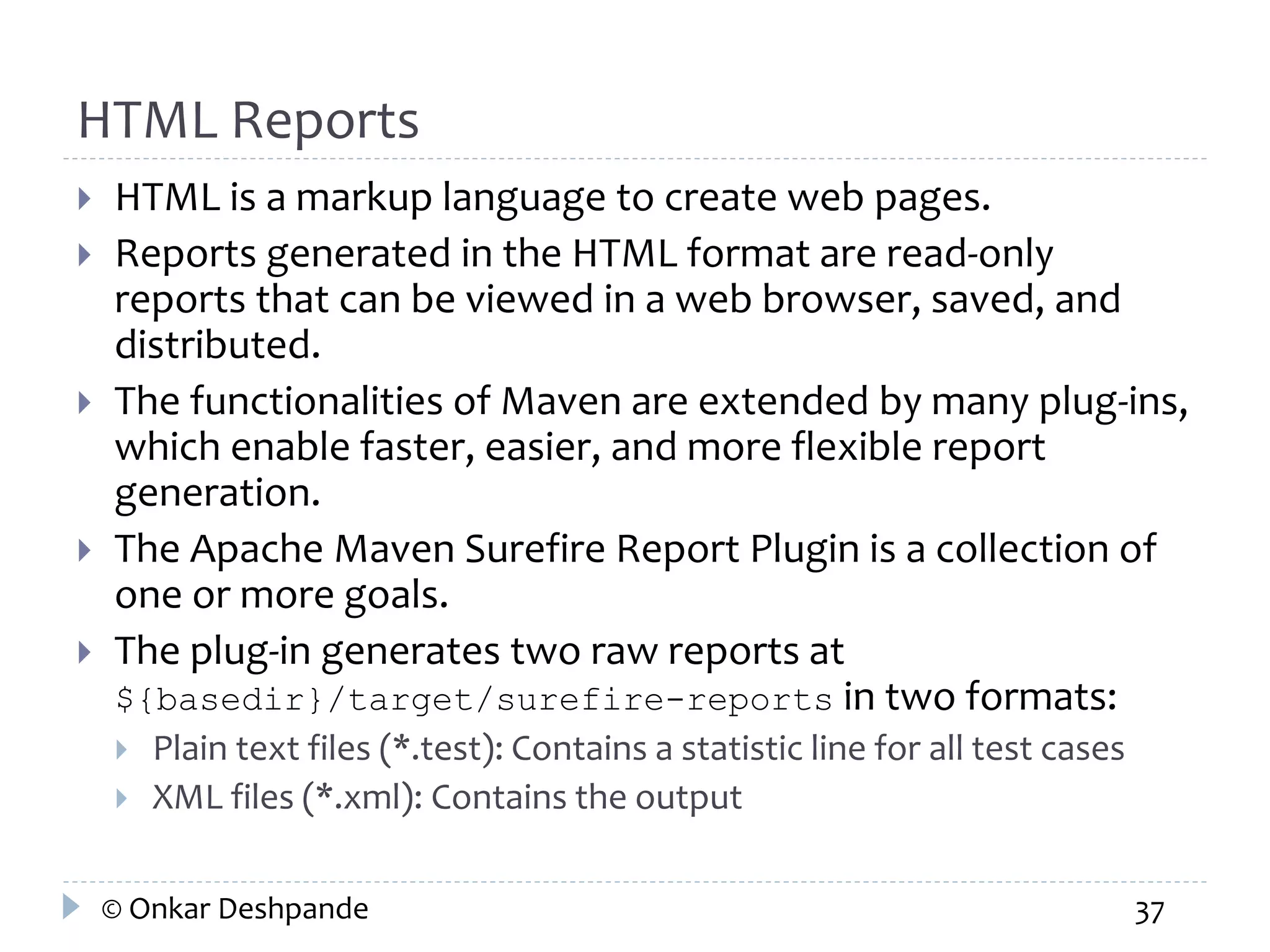 HTML Reports

▸ HTML is a markup language to create web pages.

▸ Reports generated in the HTML format are read-only reports that can be viewed in a web browser, saved, and distributed.

▸ The functionalities of Maven are extended by many plug-ins, which enable faster, easier, and more flexible report generation.

▸ The Apache Maven Surefire Report Plugin is a collection of one or more goals.

▸ The plug-in generates two raw reports at ${basedir}/target/surefire-reports in two formats:

▸ Plain text files (*.test): Contains a statistic line for all test cases

▸ XML files (*.xml): Contains the output

© Onkar Deshpande

37